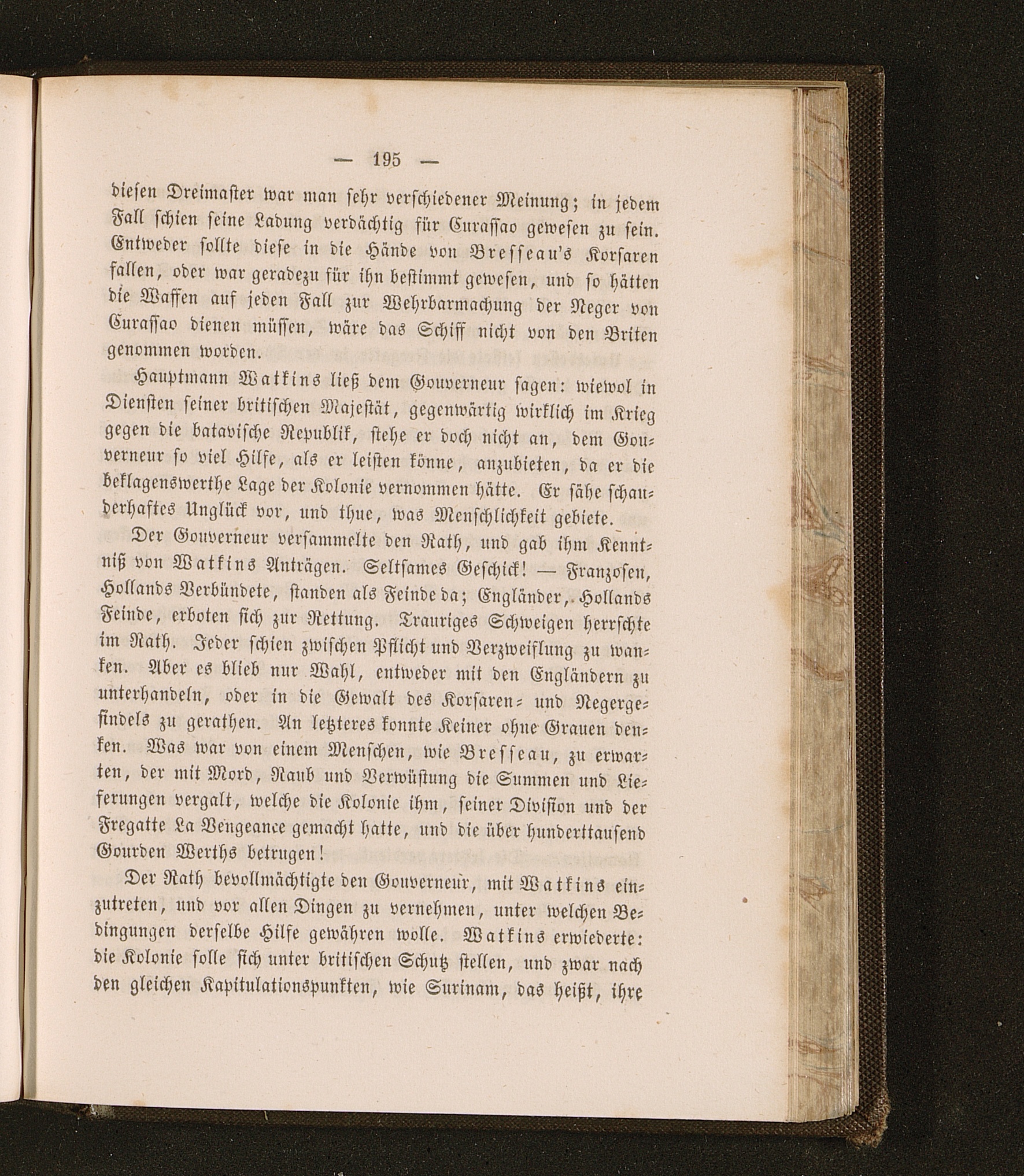 — 195 —

diesen Dreimaster war man sehr verschiedener Meinung; in jedem Fall schien seine Ladung verdächtig für Curassao gewesen zu sein. Entweder sollte diese in die Hände von Bresseau's Korsaren fallen, oder war geradezu für ihn bestimmt gewesen, und so hätten die Waffen auf jeden Fall zur Wehrbarmachung der Neger von Curassao dienen müssen, wäre das Schiff nicht von den Briten genommen worden.

Hauptmann Watkins ließ dem Gouverneur sagen: wiewol in Diensten seiner britischen Majestät, gegenwärtig wirklich im Krieg gegen die batavische Republik, stehe er doch nicht an, dem Gouverneur so viel Hilfe, als er leisten könne, anzubieten, da er die beklagenswerthe Lage der Kolonie vernommen hätte. Er sähe schauderhaftes Unglück vor, und thue, was Menschlichkeit gebiete.

Der Gouverneur versammelte den Rath, und gab ihm Kenntniß von Watkins Anträgen. Seltsames Geschick! — Franzosen, Hollands Verbündete, standen als Feinde da; Engländer, Hollands Feinde, erboten sich zur Rettung. Trauriges Schweigen herrschte im Rath. Jeder schien zwischen Pflicht und Verzweiflung zu wanken. Aber es blieb nur Wahl, entweder mit den Engländern zu unterhandeln, oder in die Gewalt des Korsaren- und Negergesindels zu gerathen. An letzteres konnte Keiner ohne Grauen denken. Was war von einem Menschen, wie Bresseau, zu erwarten, der mit Mord, Raub und Verwüstung die Summen und Lieferungen vergalt, welche die Kolonie ihm, seiner Division und der Fregatte La Vengeance gemacht hatte, und die über hunderttausend Gourden Werths betrugen!

Der Rath bevollmächtigte den Gouverneur, mit Watkins einzutreten, und vor allen Dingen zu vernehmen, unter welchen Bedingungen derselbe Hilfe gewähren wolle. Watkins erwiederte: die Kolonie solle sich unter britischen Schutz stellen, und zwar nach den gleichen Kapitulationspunkten, wie Surinam, das heißt, ihre